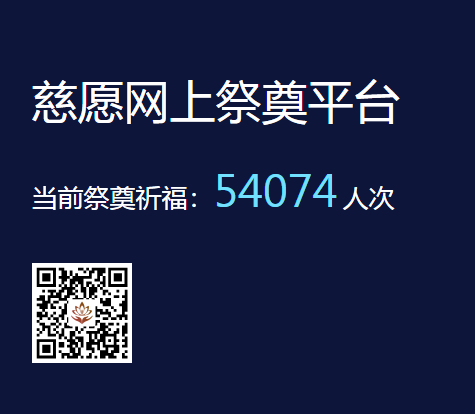 慈愿网上祭奠平台

当前祭奠祈福：54074 人次